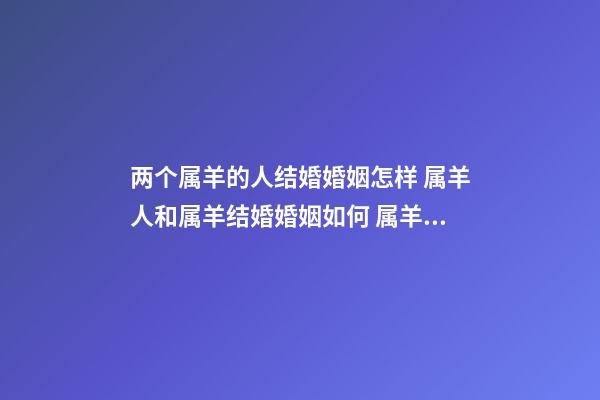 两个属羊的人结婚婚姻怎样 属羊人和属羊结婚婚姻如何 属羊...